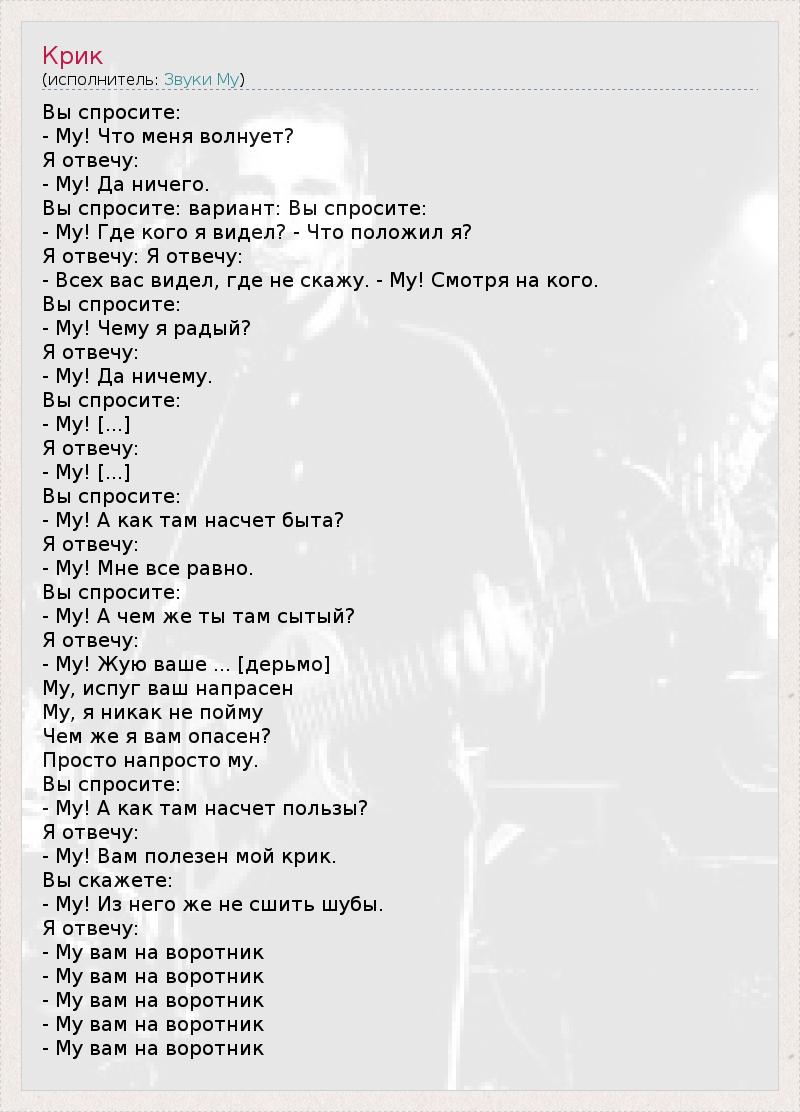 Крик
(исполнитель: Звуки Му)

Вы спросите:
- Му! Что меня волнует?
Я отвечу:
- Му! Да ничего.
Вы спросите: вариант: Вы спросите:
- Му! Где кого я видел? - Что положил я?
Я отвечу: Я отвечу:
- Всех вас видел, где не скажу. - Му! Смотря на кого.
Вы спросите:
- Му! Чему я радый?
Я отвечу:
- Му! Да ничему.
Вы спросите:
- Му! [...]
Я отвечу:
- Му! [...]
Вы спросите:
- Му! А как там насчет быта?
Я отвечу:
- Му! Мне все равно.
Вы спросите:
- Му! А чем же ты там сытый?
Я отвечу:
- Му! Жую ваше ... [дерьмо]
Му, испуг ваш напрасен
Му, я никак не пойму
Чем же я вам опасен?
Просто напросто му.
Вы спросите:
- Му! А как там насчет пользы?
Я отвечу:
- Му! Вам полезен мой крик.
Вы скажете:
- Му! Из него же не сшить шубы.
Я отвечу:
- Му вам на воротник
- Му вам на воротник
- Му вам на воротник
- Му вам на воротник
- Му вам на воротник